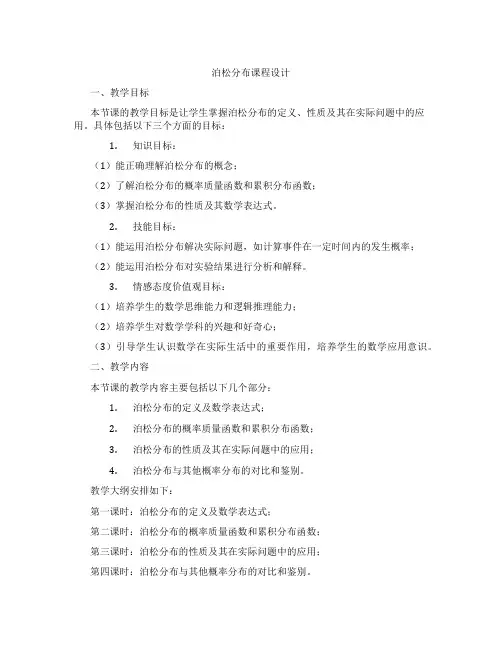 泊松分布课程设计

一、教学目标

本节课的教学目标是让学生掌握泊松分布的定义、性质及其在实际问题中的应用。具体包括以下三个方面的目标：

1. 知识目标：

（1）能正确理解泊松分布的概念；

（2）了解泊松分布的概率质量函数和累积分布函数；

（3）掌握泊松分布的性质及其数学表达式。

2. 技能目标：

（1）能运用泊松分布解决实际问题，如计算事件在一定时间内的发生概率；

（2）能运用泊松分布对实验结果进行分析和解释。

3. 情感态度价值观目标：

（1）培养学生的数学思维能力和逻辑推理能力；

（2）培养学生对数学学科的兴趣和好奇心；

（3）引导学生认识数学在实际生活中的重要作用，培养学生的数学应用意识。

二、教学内容

本节课的教学内容主要包括以下几个部分：

1. 泊松分布的定义及数学表达式；

2. 泊松分布的概率质量函数和累积分布函数；

3. 泊松分布的性质及其在实际问题中的应用；

4. 泊松分布与其他概率分布的对比和鉴别。

教学大纲安排如下：

第一课时：泊松分布的定义及数学表达式；

第二课时：泊松分布的概率质量函数和累积分布函数；

第三课时：泊松分布的性质及其在实际问题中的应用；

第四课时：泊松分布与其他概率分布的对比和鉴别。